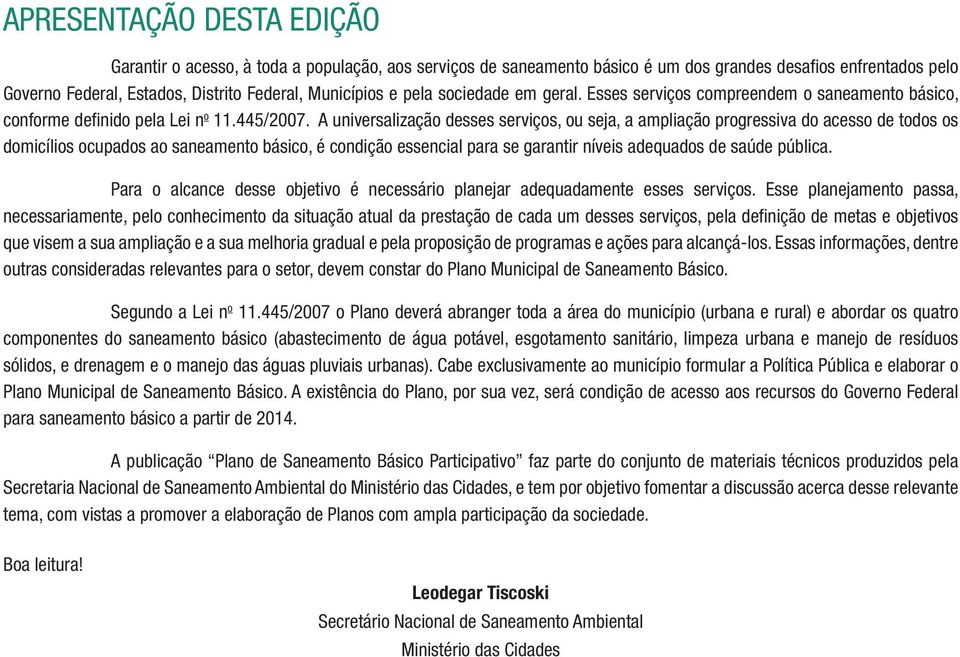 APRESENTAÇÃO DESTA EDIÇÃO

Garantir o acesso, à toda a população, aos serviços de saneamento básico é um dos grandes desafios enfrentados pelo Governo Federal, Estados, Distrito Federal, Municípios e pela sociedade em geral. Esses serviços compreendem o saneamento básico, conforme definido pela Lei nº 11.445/2007. A universalização desses serviços, ou seja, a ampliação progressiva do acesso de todos os domicílios ocupados ao saneamento básico, é condição essencial para se garantir níveis adequados de saúde pública.

Para o alcance desse objetivo é necessário planejar adequadamente esses serviços. Esse planejamento passa, necessariamente, pelo conhecimento da situação atual da prestação de cada um desses serviços, pela definição de metas e objetivos que visem a sua ampliação e a sua melhoria gradual e pela proposição de programas e ações para alcançá-los. Essas informações, dentre outras consideradas relevantes para o setor, devem constar do Plano Municipal de Saneamento Básico.

Segundo a Lei nº 11.445/2007 o Plano deverá abranger toda a área do município (urbana e rural) e abordar os quatro componentes do saneamento básico (abastecimento de água potável, esgotamento sanitário, limpeza urbana e manejo de resíduos sólidos, e drenagem e o manejo das águas pluviais urbanas). Cabe exclusivamente ao município formular a Política Pública e elaborar o Plano Municipal de Saneamento Básico. A existência do Plano, por sua vez, será condição de acesso aos recursos do Governo Federal para saneamento básico a partir de 2014.

A publicação “Plano de Saneamento Básico Participativo” faz parte do conjunto de materiais técnicos produzidos pela Secretaria Nacional de Saneamento Ambiental do Ministério das Cidades, e tem por objetivo fomentar a discussão acerca desse relevante tema, com vistas a promover a elaboração de Planos com ampla participação da sociedade.

Boa leitura!

Leodegar Tiscoski
Secretário Nacional de Saneamento Ambiental
Ministério das Cidades